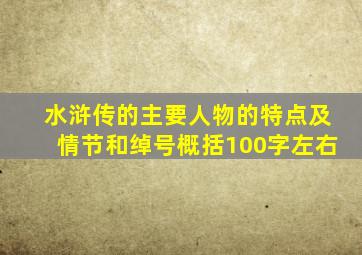 水浒传的主要人物的特点及情节和绰号概括100字左右